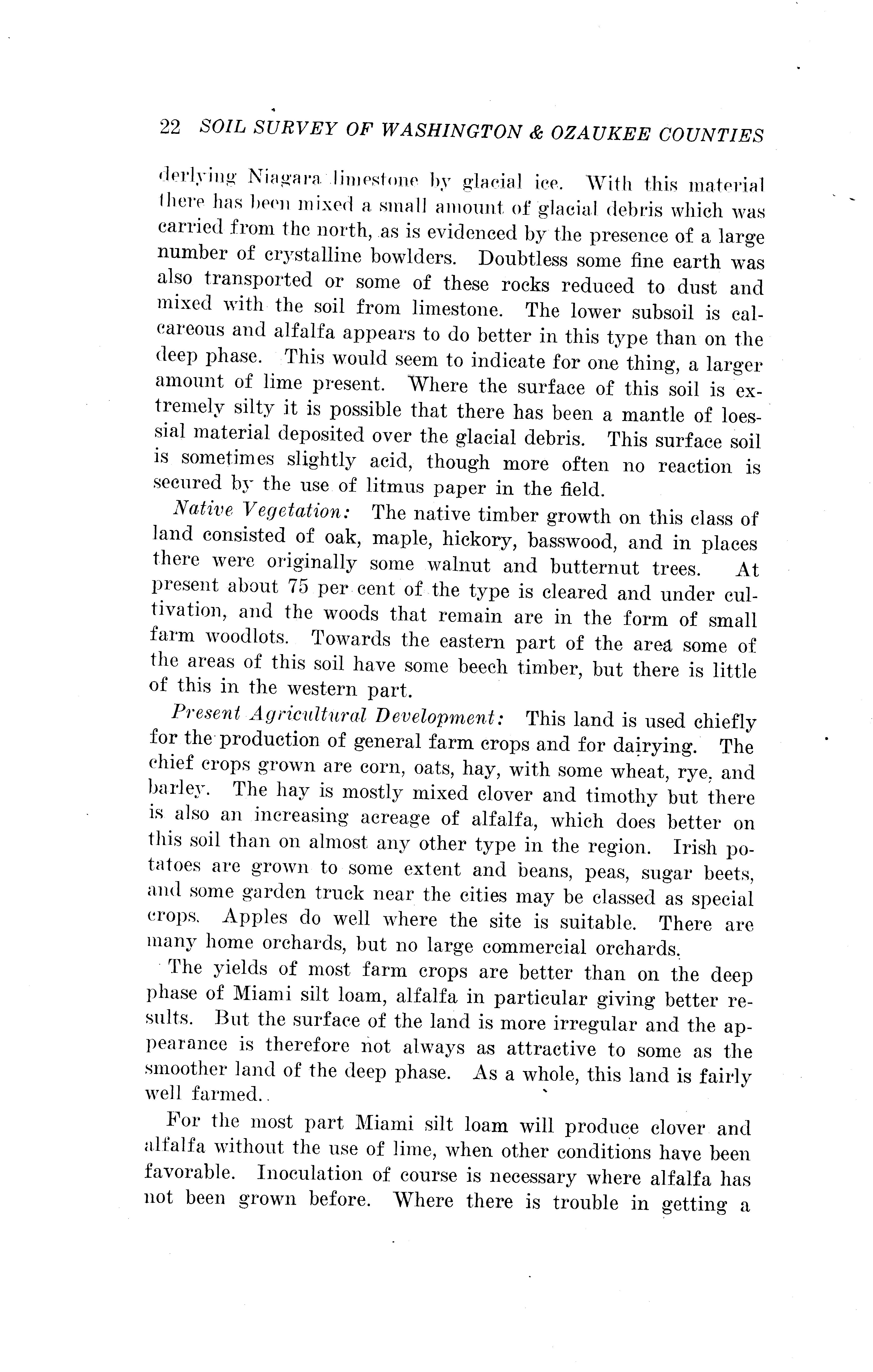 22 SOIL SURVEY OF WASHINGTON & OZAUKEE COUNTIES

derlying Niagara limestone by glacial ice. With this material there has been mixed a small amount of glacial debris which was carried from the north, as is evidenced by the presence of a large number of crystalline bowlders. Doubtless some fine earth was also transported or some of these rocks reduced to dust and mixed with the soil from limestone. The lower subsoil is calcareous and alfalfa appears to do better in this type than on the deep phase. This would seem to indicate for one thing, a larger amount of lime present. Where the surface of this soil is extremely silty it is possible that there has been a mantle of loessial material deposited over the glacial debris. This surface soil is sometimes slightly acid, though more often no reaction is secured by the use of litmus paper in the field.

Native Vegetation: The native timber growth on this class of land consisted of oak, maple, hickory, basswood, and in places there were originally some walnut and butternut trees. At present about 75 per cent of the type is cleared and under cultivation, and the woods that remain are in the form of small farm woodlots. Towards the eastern part of the area some of the areas of this soil have some beech timber, but there is little of this in the western part.

Present Agricultural Development: This land is used chiefly for the production of general farm crops and for dairying. The chief crops grown are corn, oats, hay, with some wheat, rye, and barley. The hay is mostly mixed clover and timothy but there is also an increasing acreage of alfalfa, which does better on this soil than on almost any other type in the region. Irish potatoes are grown to some extent and beans, peas, sugar beets, and some garden truck near the cities may be classed as special crops. Apples do well where the site is suitable. There are many home orchards, but no large commercial orchards.

The yields of most farm crops are better than on the deep phase of Miami silt loam, alfalfa in particular giving better results. But the surface of the land is more irregular and the appearance is therefore not always as attractive to some as the smoother land of the deep phase. As a whole, this land is fairly well farmed..

For the most part Miami silt loam will produce clover and alfalfa without the use of lime, when other conditions have been favorable. Inoculation of course is necessary where alfalfa has not been grown before. Where there is trouble in getting a